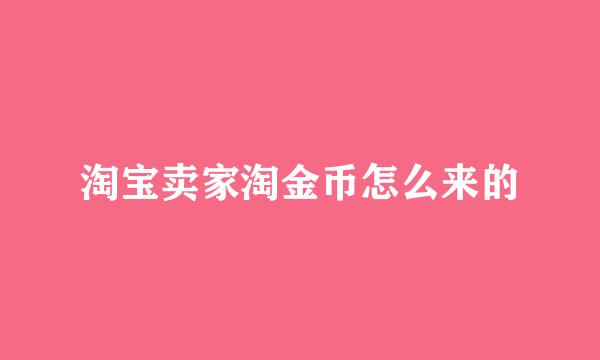 淘宝卖家淘金币怎么来的